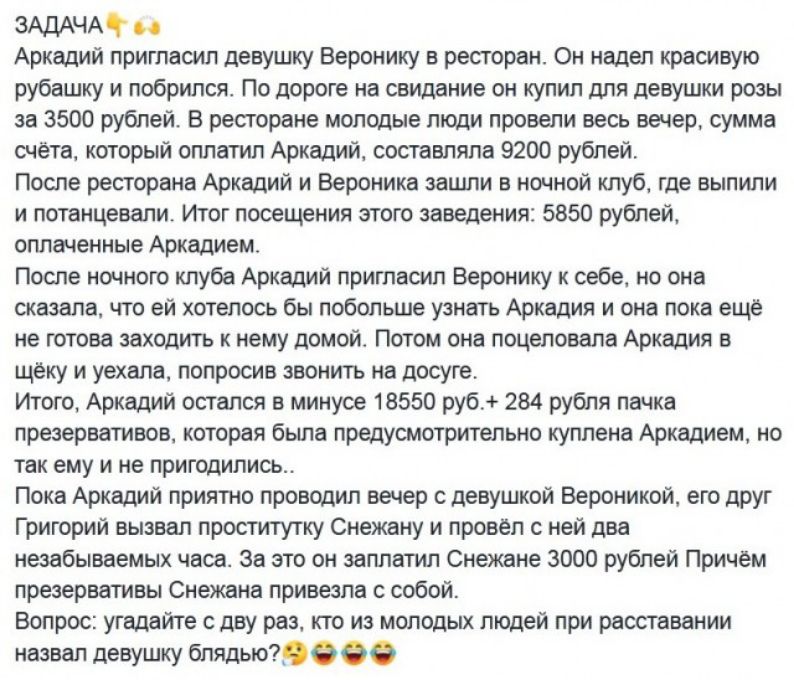 ЗАДАЧА👇🙌
Аркадий пригласил девушку Веронику в ресторан. Он надел красивую рубашку и побрился. По дороге на свидание он купил для девушки розы за 3500 рублей. В ресторане молодые люди провели весь вечер, сумма счёта, который оплатил Аркадий, составляла 9200 рублей.
После ресторана Аркадий и Вероника зашли в ночной клуб, где выпили и потанцевали. Итог посещения этого заведения: 5850 рублей, оплаченные Аркадием.
После ночного клуба Аркадий пригласил Веронику к себе, но она сказала, что ей хотелось бы побольше узнать Аркадия и она пока ещё не готова заходить к нему домой. Потом она поцеловала Аркадия в щёку и уехала, попросив звонить на досуге.
Итого, Аркадий остался в минусе 18550 руб.+ 284 рубля пачка презервативов, которая была предусмотрительно куплена Аркадием, но так ему и не пригодились..
Пока Аркадий приятно проводил вечер с девушкой Вероникой, его друг Григорий вызвал проститутку Снежану и провёл с ней два незабываемых часа. За это он заплатил Снежане 3000 рублей Причём презервативы Снежана привезла с собой.
Вопрос: угадайте с дву раз, кто из молодых людей при расставании назвал девушку блядью?🤔😂😂😂